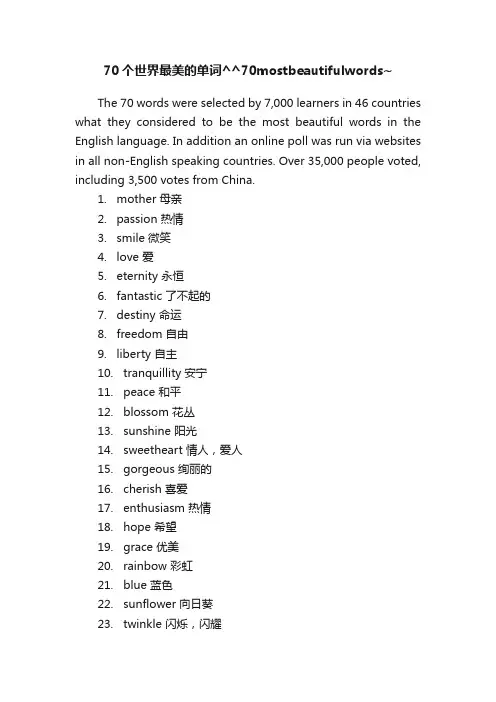 70个世界最美的单词^^70mostbeautifulwords~

The 70 words were selected by 7,000 learners in 46 countries what they considered to be the most beautiful words in the English language. In addition an online poll was run via websites in all non-English speaking countries. Over 35,000 people voted, including 3,500 votes from China.

1. mother 母亲
2. passion 热情
3. smile 微笑
4. love 爱
5. eternity 永恒
6. fantastic 了不起的
7. destiny 命运
8. freedom 自由
9. liberty 自主
10. tranquillity 安宁
11. peace 和平
12. blossom 花丛
13. sunshine 阳光
14. sweetheart 情人，爱人
15. gorgeous 绚丽的
16. cherish 喜爱
17. enthusiasm 热情
18. hope 希望
19. grace 优美
20. rainbow 彩虹
21. blue 蓝色
22. sunflower 向日葵
23. twinkle 闪烁，闪耀